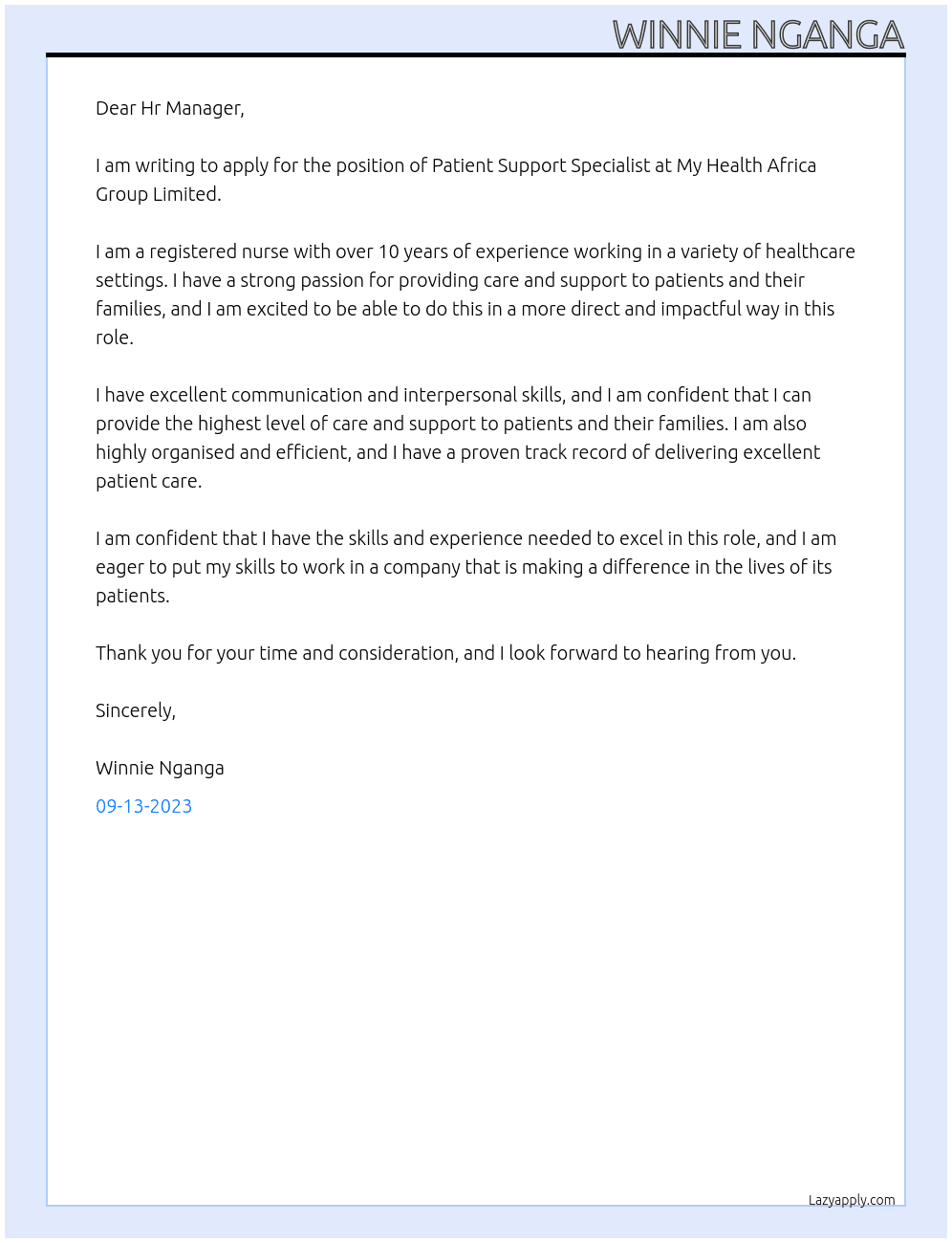 WINNIE NGANGA

Dear Hr Manager,

I am writing to apply for the position of Patient Support Specialist at My Health Africa Group Limited.

I am a registered nurse with over 10 years of experience working in a variety of healthcare settings. I have a strong passion for providing care and support to patients and their families, and I am excited to be able to do this in a more direct and impactful way in this role.

I have excellent communication and interpersonal skills, and I am confident that I can provide the highest level of care and support to patients and their families. I am also highly organised and efficient, and I have a proven track record of delivering excellent patient care.

I am confident that I have the skills and experience needed to excel in this role, and I am eager to put my skills to work in a company that is making a difference in the lives of its patients.

Thank you for your time and consideration, and I look forward to hearing from you.

Sincerely,

Winnie Nganga

09-13-2023

Lazyapply.com